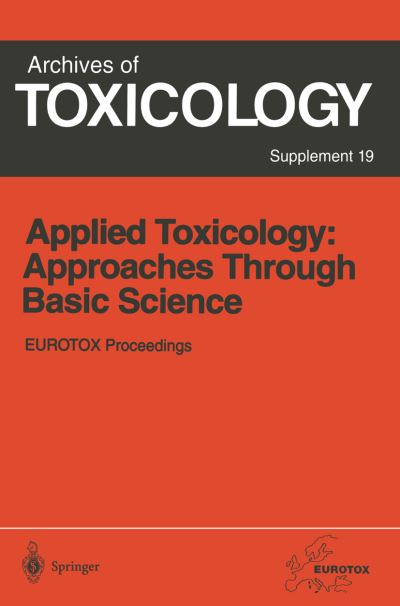 Archives of
TOXICOLOGY
Supplement 19

Applied Toxicology: Approaches Through Basic Science

EUROTOX Proceedings

Springer

EUROTOX